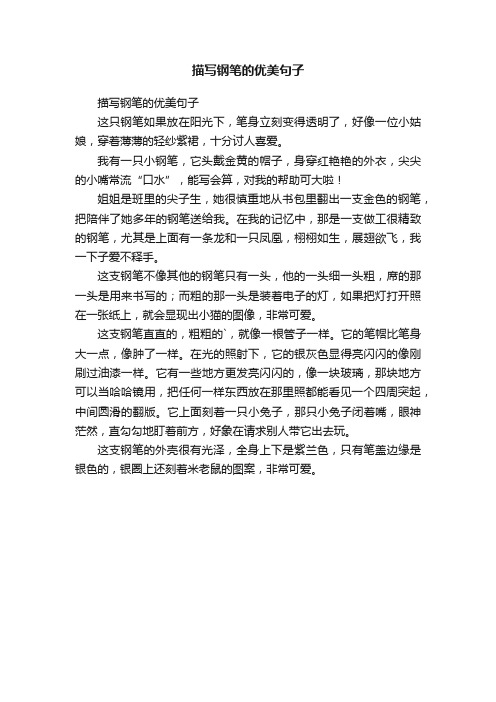 描写钢笔的优美句子

描写钢笔的优美句子

这只钢笔如果放在阳光下，笔身立刻变得透明了，好像一位小姑娘，穿着薄薄的轻纱紧裙，十分讨人喜爱。

我有一只小钢笔，它头戴金黄的帽子，身穿红艳艳的外衣，尖尖的小嘴常流“口水”，能写会算，对我的帮助可大啦！

姐姐是班里的尖子生，她很慎重地从书包里翻出一支金色的钢笔，把陪伴了她多年的钢笔送给我。在我的记忆中，那是一支做工很精致的钢笔，尤其是上面有一条龙和一只凤凰，栩栩如生，展翅欲飞，我一下子爱不释手。

这支钢笔不像其他的钢笔只有一头，他的一头细一头粗，席的那一头是用来书写的；而粗的那一头是装着电子的灯，如果把灯打开照在一张纸上，就会显现出小猫的图像，非常可爱。

这支钢笔直直的，粗粗的`，就像一根管子一样。它的笔帽比笔身大一点，像肿了一样。在光的照射下，它的银灰色显得亮闪闪的像刚刷过油漆一样。它有一些地方更发亮闪闪的，像一块玻璃，那块地方可以当哈哈镜用，把任何一样东西放在那里照都能看见一个四周突起，中间圆滑的翻版。它上面刻着一只小兔子，那只小兔子闭着嘴，眼神茫然，直勾勾地盯着前方，好象在请求别人带它出去玩。

这支钢笔的外壳很有光泽，全身上下是紫兰色，只有笔盖边缘是银色的，银圈上还刻着米老鼠的图案，非常可爱。